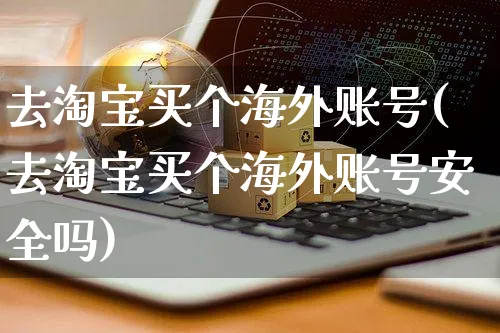 去淘宝买个海外账号(去淘宝买个海外账号安全吗)